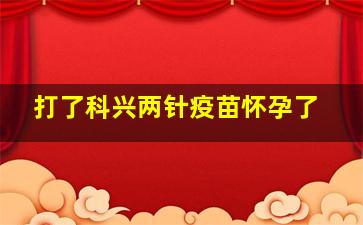 打了科兴两针疫苗怀孕了